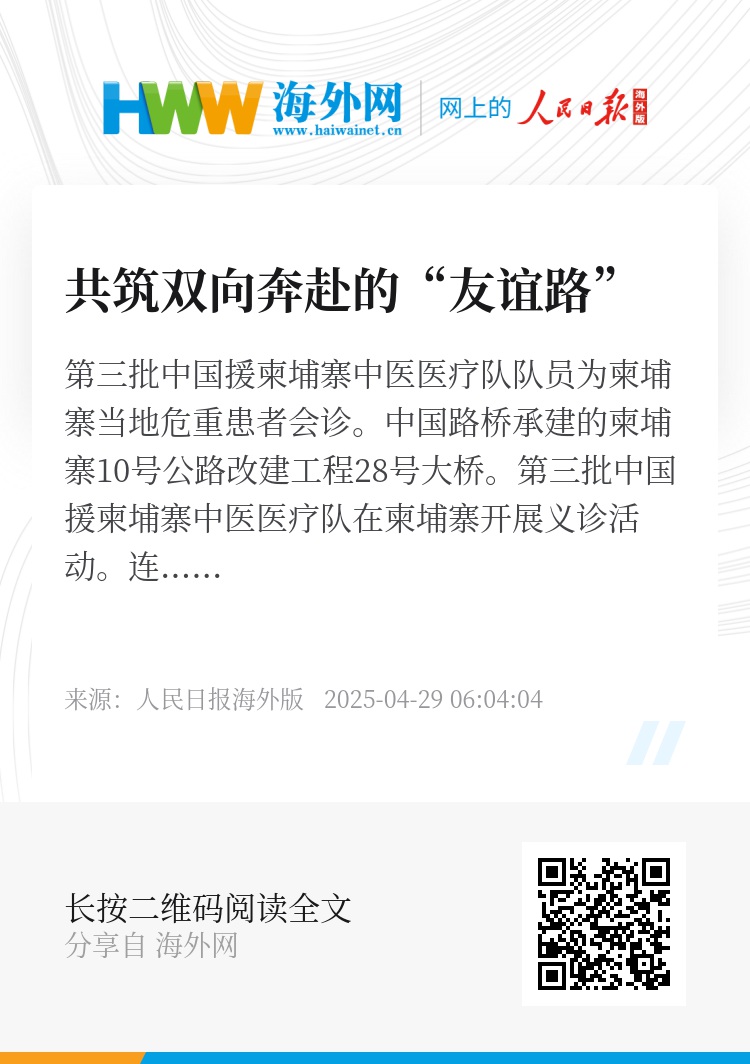 HWW 海外网
www.haiwainet.cn

网上的 人民日报 海外版

共筑双向奔赴的“友谊路”

第三批中国援柬埔寨中医医疗队队员为柬埔寨当地危重患者会诊。中国路桥承建的柬埔寨10号公路改建工程28号大桥。第三批中国援柬埔寨中医医疗队在柬埔寨开展义诊活动。连……

来源：人民日报海外版 2025-04-29 06:04:04

长按二维码阅读全文
分享自 海外网